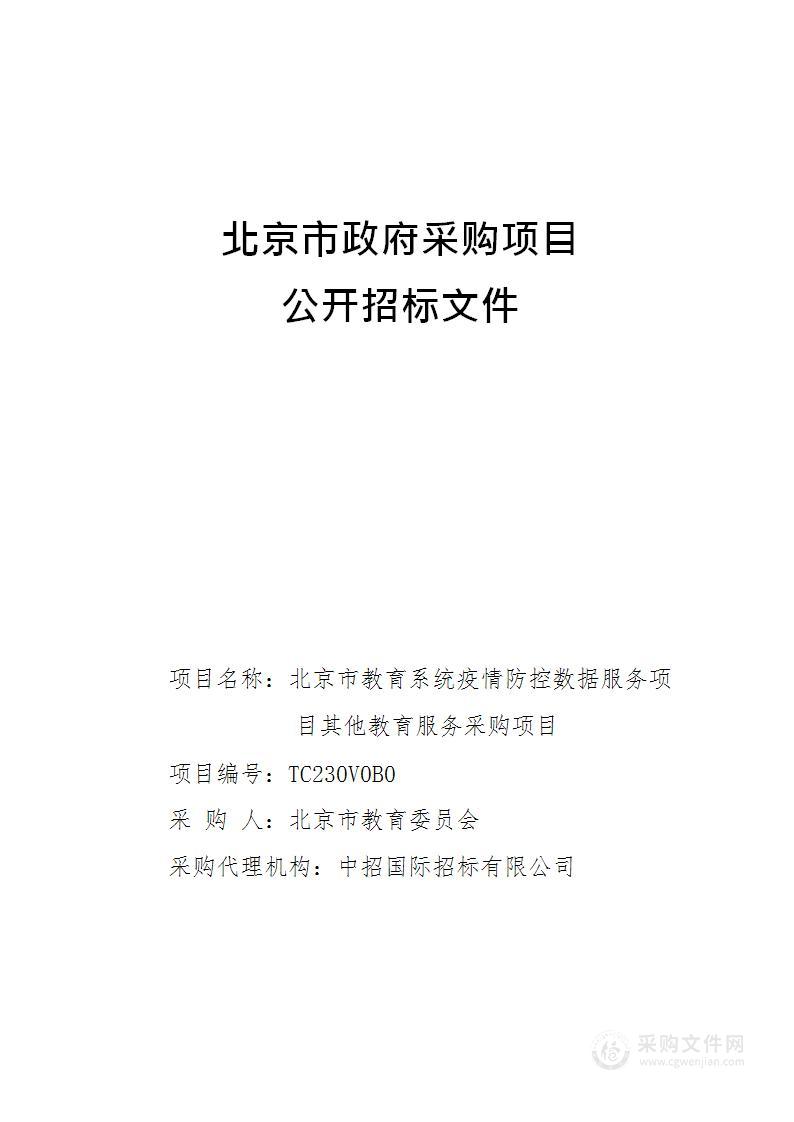 北京市政府采购项目
公开招标文件

项目名称：北京市教育系统疫情防控数据服务项目其他教育服务采购项目

项目编号：TC230V0B0

采 购 人：北京市教育委员会

采购代理机构：中招国际招标有限公司

采购文件网
www.cgwenjian.com